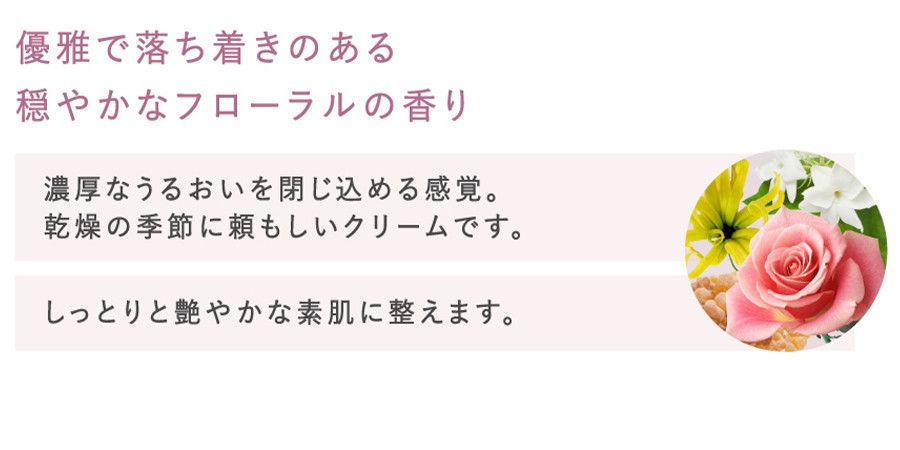 優雅で落ち着きのある
穏やかなフローラルの香り

濃厚なうるおいを閉じ込める感覚。
乾燥の季節に頼もしいクリームです。

しっとりと艶やかな素肌に整えます。